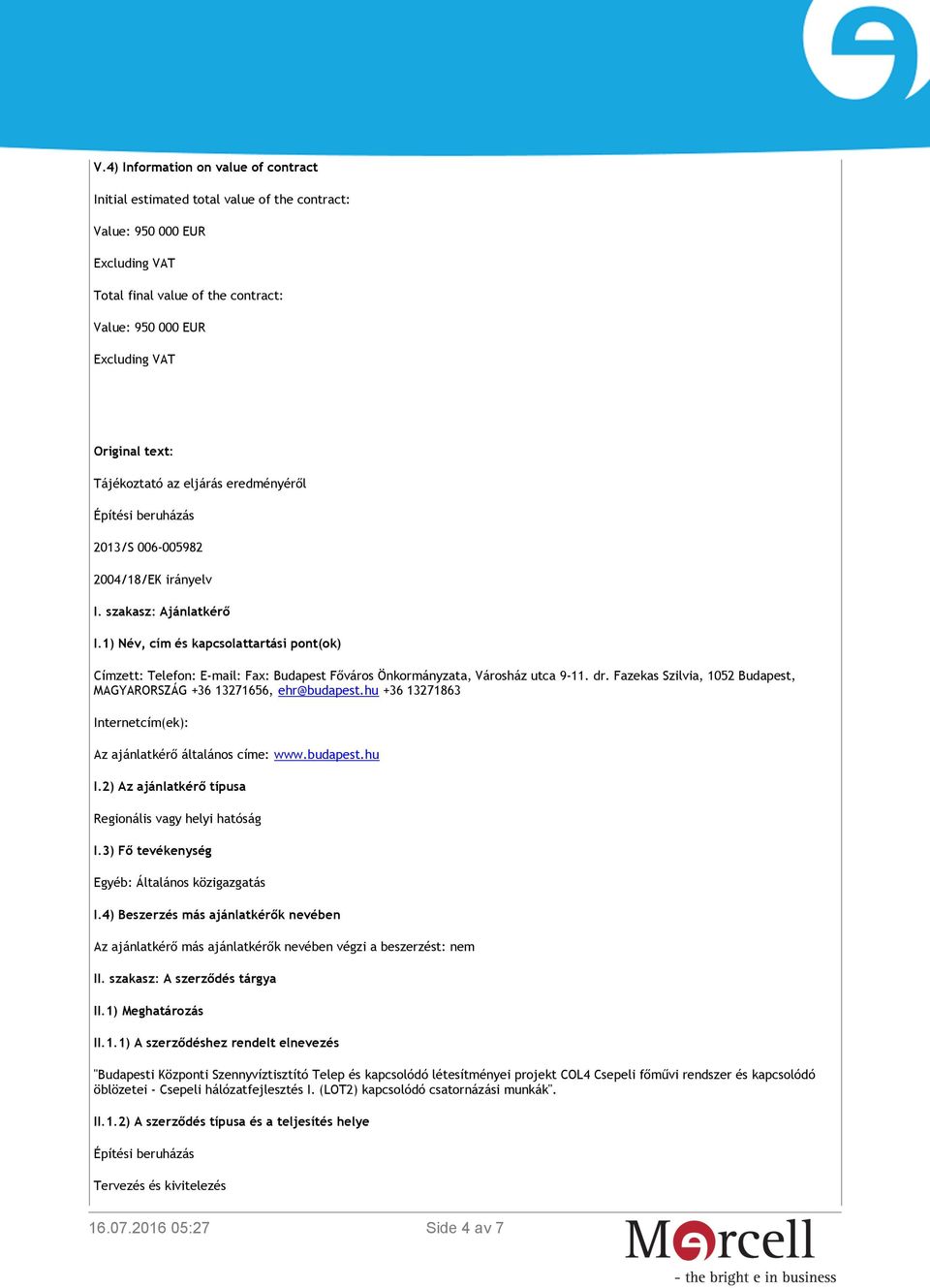 V.4) Information on value of contract

Initial estimated total value of the contract:

Value: 950 000 EUR

Excluding VAT

Total final value of the contract:

Value: 950 000 EUR

Excluding VAT

Original text:

Tájékoztató az eljárás eredményéről

Építési beruházás

2013/S 006-005982

2004/18/EK irányelv

I. szakasz: Ajánlatkérő

I.1) Név, cím és kapcsolattartási pont(ok)

Címzett: Telefon: E-mail: Fax: Budapest Főváros Önkormányzata, Városház utca 9-11. dr. Fazekas Szilvia, 1052 Budapest, MAGYARORSZÁG +36 13271656, ehr@budapest.hu +36 13271863

Internetcím(ek):

Az ajánlatkérő általános címe: www.budapest.hu

I.2) Az ajánlatkérő típusa

Regionális vagy helyi hatóság

I.3) Fő tevékenység

Egyéb: Általános közigazgatás

I.4) Beszerzés más ajánlatkérők nevében

Az ajánlatkérő más ajánlatkérők nevében végzi a beszerzést: nem

II. szakasz: A szerződés tárgya

II.1) Meghatározás

II.1.1) A szerződéshez rendelt elnevezés

"Budapesti Központi Szennyvíztisztító Telep és kapcsolódó létesítményei projekt COL4 Csepeli főművi rendszer és kapcsolódó öblözetei - Csepeli hálózatfejlesztés I. (LOT2) kapcsolódó csatornázási munkák".

II.1.2) A szerződés típusa és a teljesítés helye

Építési beruházás

Tervezés és kivitelezés

16.07.2016 05:27

Side 4 av 7

Mercell

- the bright e in business